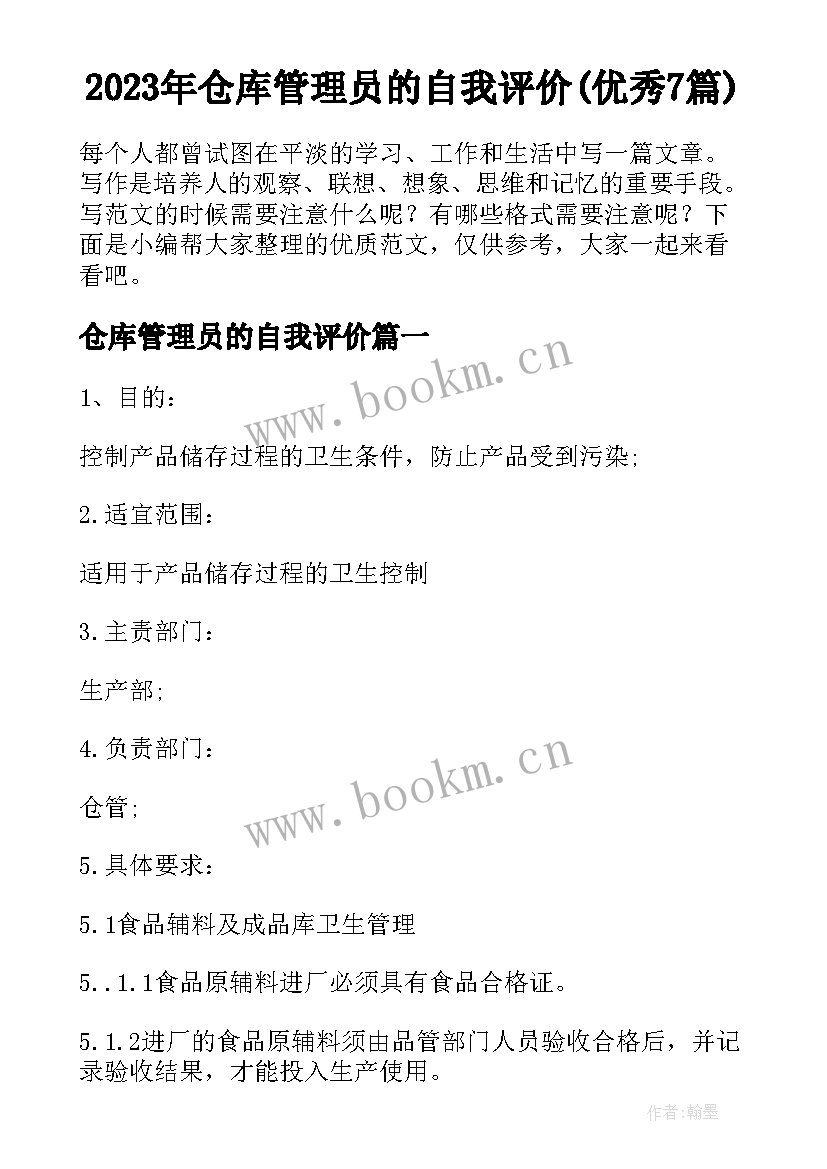 2023年仓库管理员的自我评价(优秀7篇)

每个人都曾试图在平淡的学习、工作和生活中写一篇文章。写作是培养人的观察、联想、想象、思维和记忆的重要手段。写范文的时候需要注意什么呢？有哪些格式需要注意呢？下面是小编帮大家整理的优质范文，仅供参考，大家一起来看看吧。

仓库管理员的自我评价篇一

www.bookm.cn

1、目的：

控制产品储存过程的卫生条件，防止产品受到污染;

2.适宜范围：

适用于产品储存过程的卫生控制

3.主责部门：

生产部;

4.负责部门：

www.bookm.cn

仓管;

5.具体要求：

5.1食品辅料及成品库卫生管理

5..1.1食品原辅料进厂必须具有食品合格证。

5.1.2进厂的食品原辅料须由品管部门人员验收合格后，并记录验收结果，才能投入生产使用。

作者:翰墨